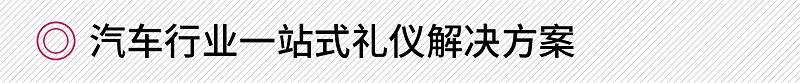 汽车行业一站式礼仪解决方案